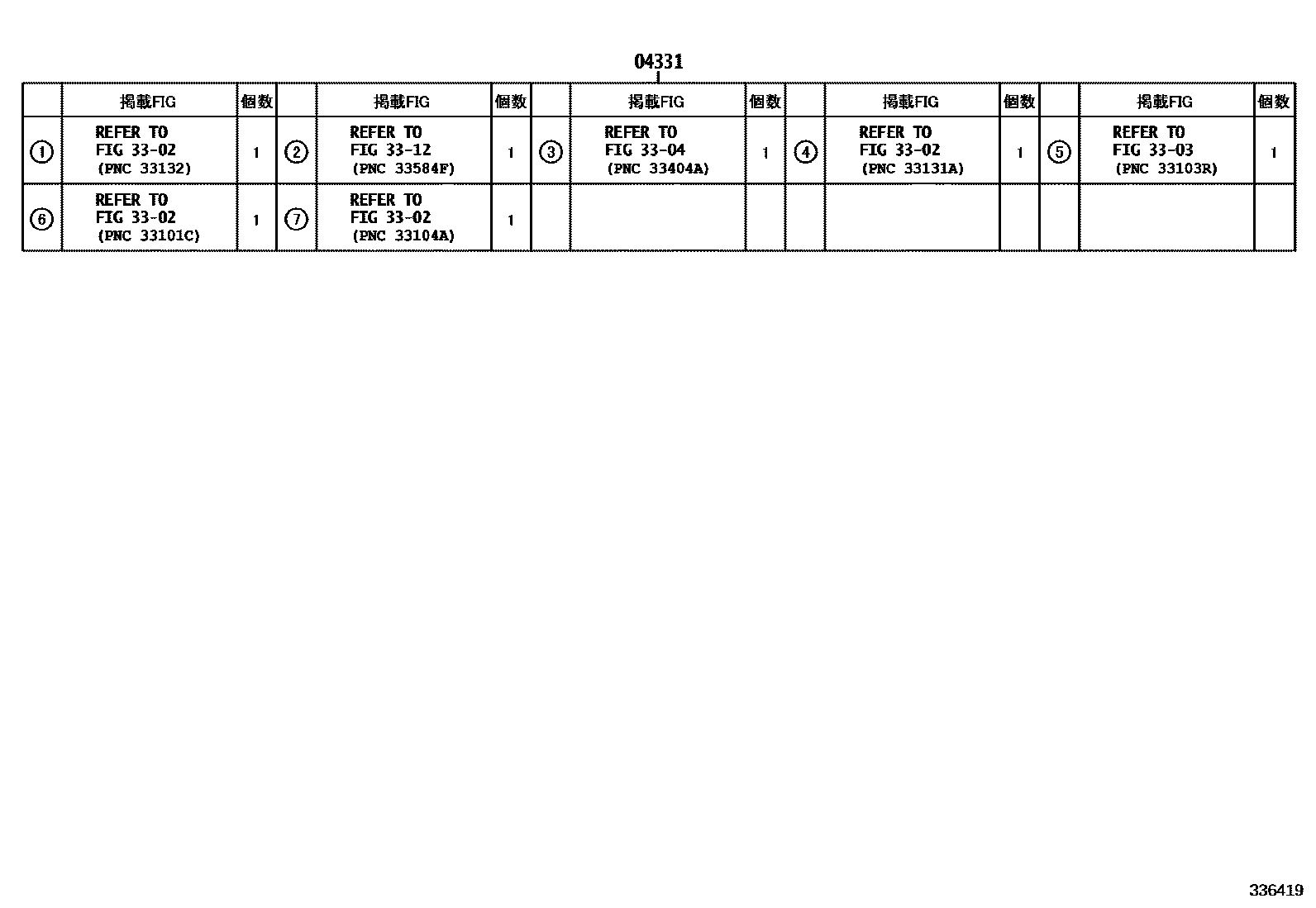 04331

| | 掲載FIG | 個数 | | 掲載FIG | 個数 | | 掲載FIG | 個数 | | 掲載FIG | 個数 | | 掲載FIG | 個数 |
|---|---|---|---|---|---|---|---|---|---|---|---|---|---|---|
| ① | REFER TO FIG 33-02 (PNC 33132) | 1 | ② | REFER TO FIG 33-12 (PNC 33584F) | 1 | ③ | REFER TO FIG 33-04 (PNC 33404A) | 1 | ④ | REFER TO FIG 33-02 (PNC 33131A) | 1 | ⑤ | REFER TO FIG 33-03 (PNC 33103R) | 1 |
| ⑥ | REFER TO FIG 33-02 (PNC 33101C) | 1 | ⑦ | REFER TO FIG 33-02 (PNC 33104A) | 1 | | | | | | | | | |

336419